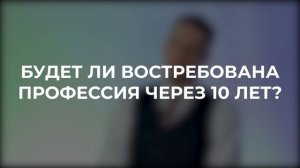 БУДЕТ ЛИ ВОСТРЕБОВАНА ПРОФЕССИЯ ЧЕРЕЗ 10 ЛЕТ?